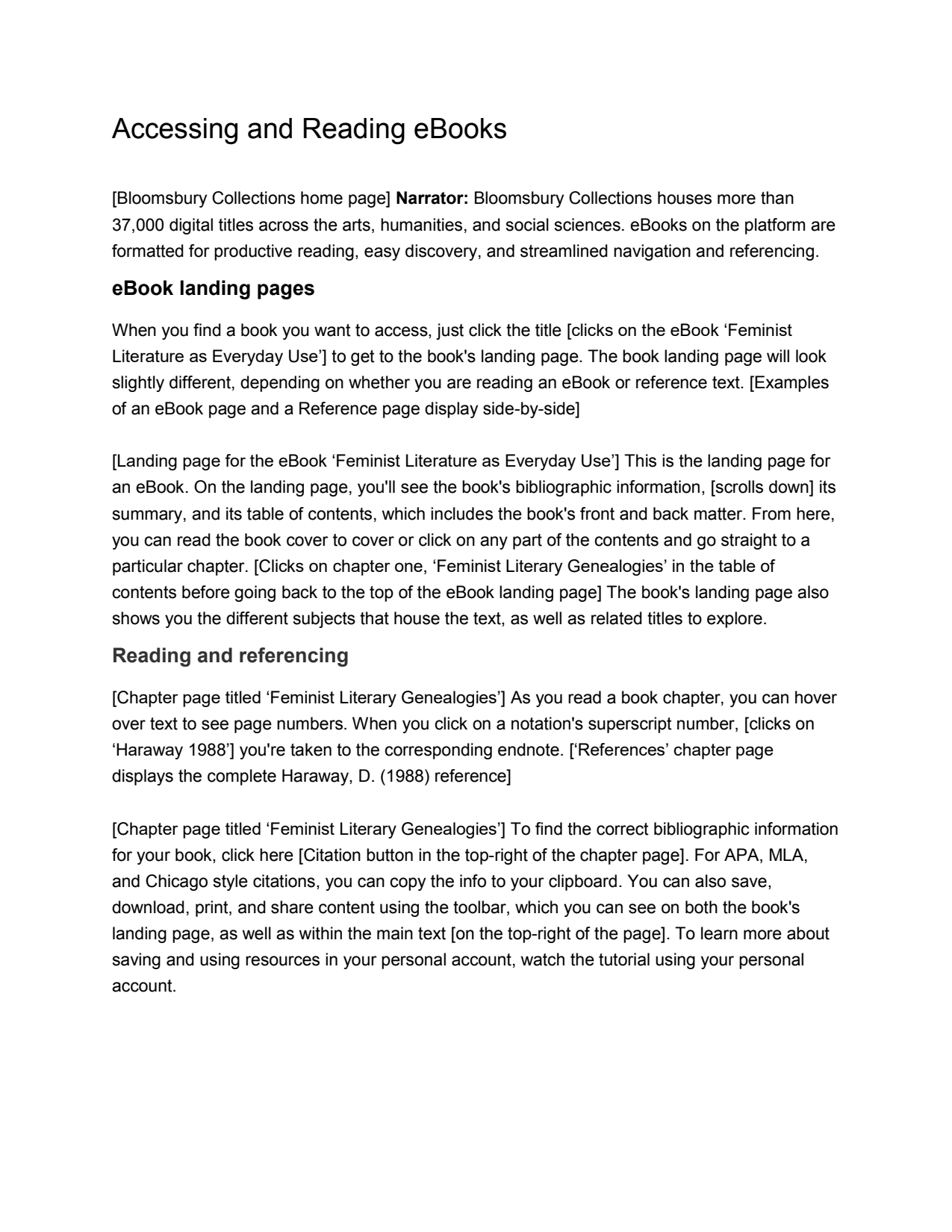 Accessing and Reading eBooks

[Bloomsbury Collections home page] Narrator: Bloomsbury Collections houses more than 37,000 digital titles across the arts, humanities, and social sciences. eBooks on the platform are formatted for productive reading, easy discovery, and streamlined navigation and referencing.

eBook landing pages

When you find a book you want to access, just click the title [clicks on the eBook ‘Feminist Literature as Everyday Use’] to get to the book's landing page. The book landing page will look slightly different, depending on whether you are reading an eBook or reference text. [Examples of an eBook page and a Reference page display side-by-side]

[Landing page for the eBook ‘Feminist Literature as Everyday Use’] This is the landing page for an eBook. On the landing page, you'll see the book's bibliographic information, [scrolls down] its summary, and its table of contents, which includes the book's front and back matter. From here, you can read the book cover to cover or click on any part of the contents and go straight to a particular chapter. [Clicks on chapter one, ‘Feminist Literary Genealogies’ in the table of contents before going back to the top of the eBook landing page] The book's landing page also shows you the different subjects that house the text, as well as related titles to explore.

Reading and referencing

[Chapter page titled ‘Feminist Literary Genealogies’] As you read a book chapter, you can hover over text to see page numbers. When you click on a notation's superscript number, [clicks on ‘Haraway 1988’] you're taken to the corresponding endnote. [‘References’ chapter page displays the complete Haraway, D. (1988) reference]

[Chapter page titled ‘Feminist Literary Genealogies’] To find the correct bibliographic information for your book, click here [Citation button in the top-right of the chapter page]. For APA, MLA, and Chicago style citations, you can copy the info to your clipboard. You can also save, download, print, and share content using the toolbar, which you can see on both the book's landing page, as well as within the main text [on the top-right of the page]. To learn more about saving and using resources in your personal account, watch the tutorial using your personal account.